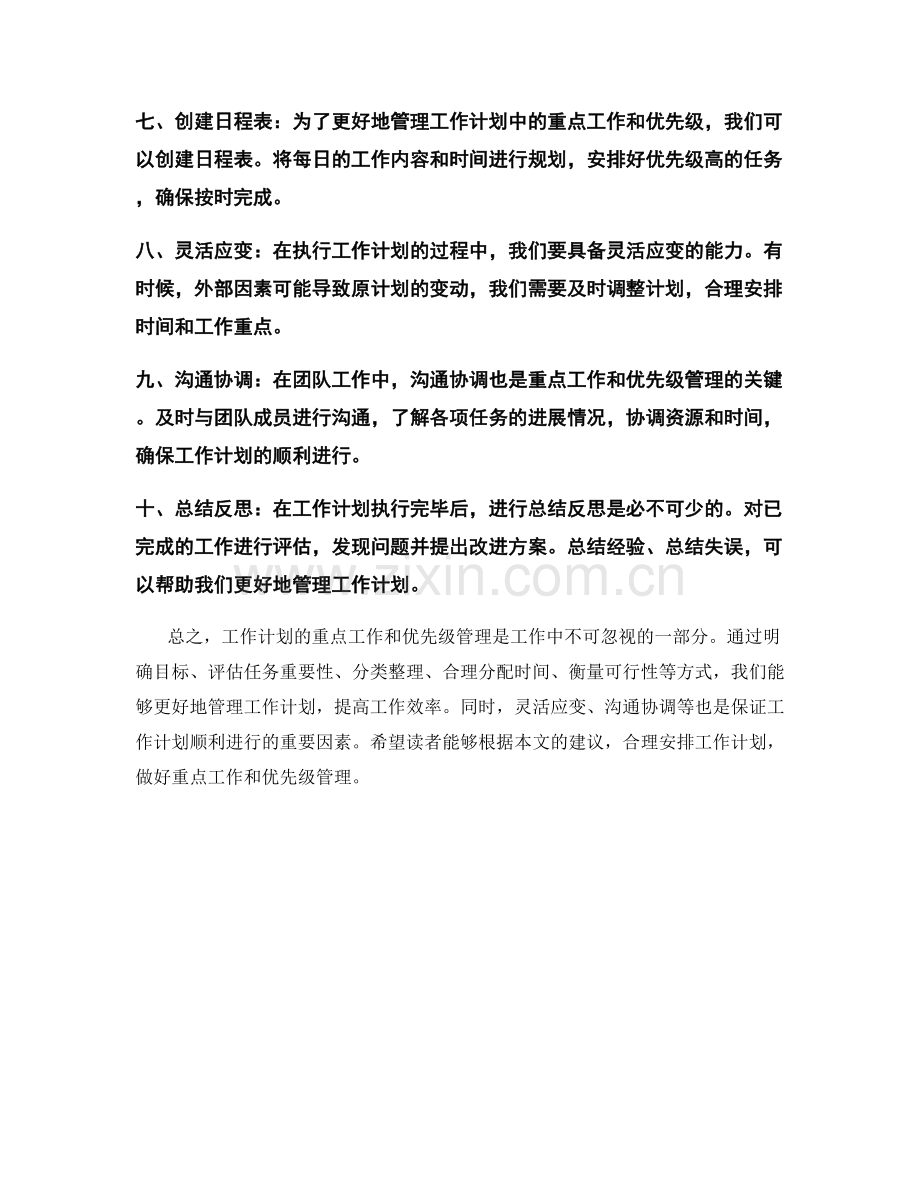 七、创建日程表：为了更好地管理工作计划中的重点工作和优先级，我们可以创建日程表。将每日的工作内容和时间进行规划，安排好优先级高的任务，确保按时完成。

八、灵活应变：在执行工作计划的过程中，我们要具备灵活应变的能力。有时候，外部因素可能导致原计划的变动，我们需要及时调整计划，合理安排时间和工作重点。

九、沟通协调：在团队工作中，沟通协调也是重点工作和优先级管理的关键。及时与团队成员进行沟通，了解各项任务的进展情况，协调资源和时间，确保工作计划的顺利进行。

十、总结反思：在工作计划执行完毕后，进行总结反思是必不可少的。对已完成的工作进行评估，发现问题并提出改进方案。总结经验、总结失误，可以帮助我们更好地管理工作计划。

www.zixin.com.cn

总之，工作计划的重点工作和优先级管理是工作中不可忽视的一部分。通过明确目标、评估任务重要性、分类整理、合理分配时间、衡量可行性等方式，我们能够更好地管理工作计划，提高工作效率。同时，灵活应变、沟通协调等也是保证工作计划顺利进行的重要因素。希望读者能够根据本文的建议，合理安排工作计划，做好重点工作和优先级管理。